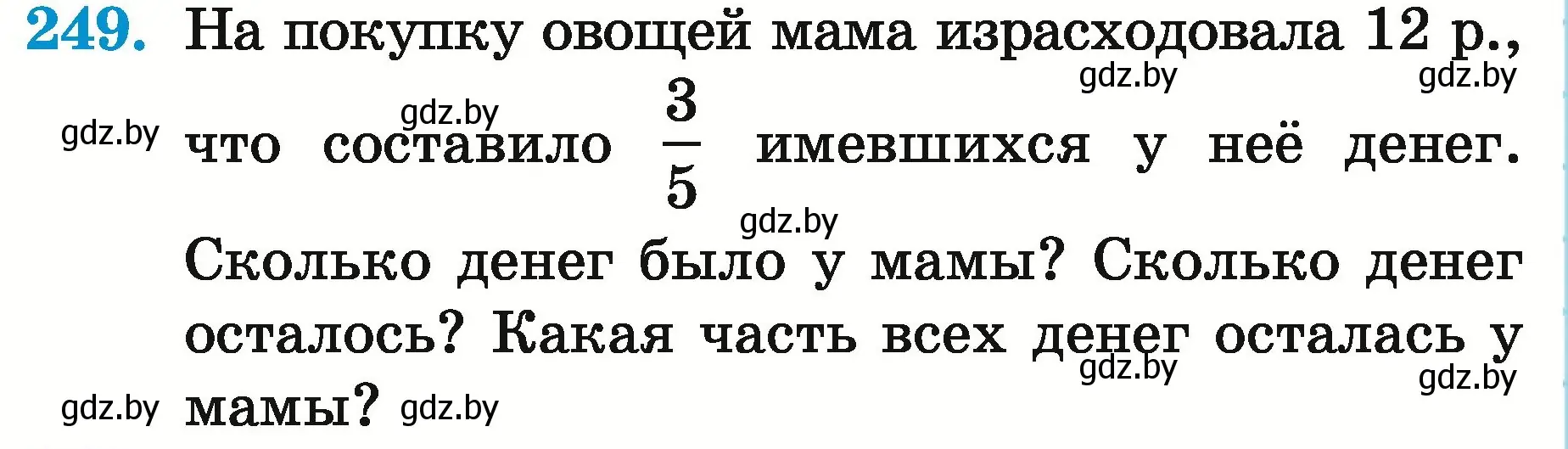 249. На покупку овощей мама израсходовала 12 р., что составило $\frac{3}{5}$ имевшихся у неё денег. Сколько денег было у мамы? Сколько денег осталось? Какая часть всех денег осталась у мамы?

gdz.by gdz.by gdz.by gdz.by gdz.by gdz.by gdz.by gdz.by gdz.by